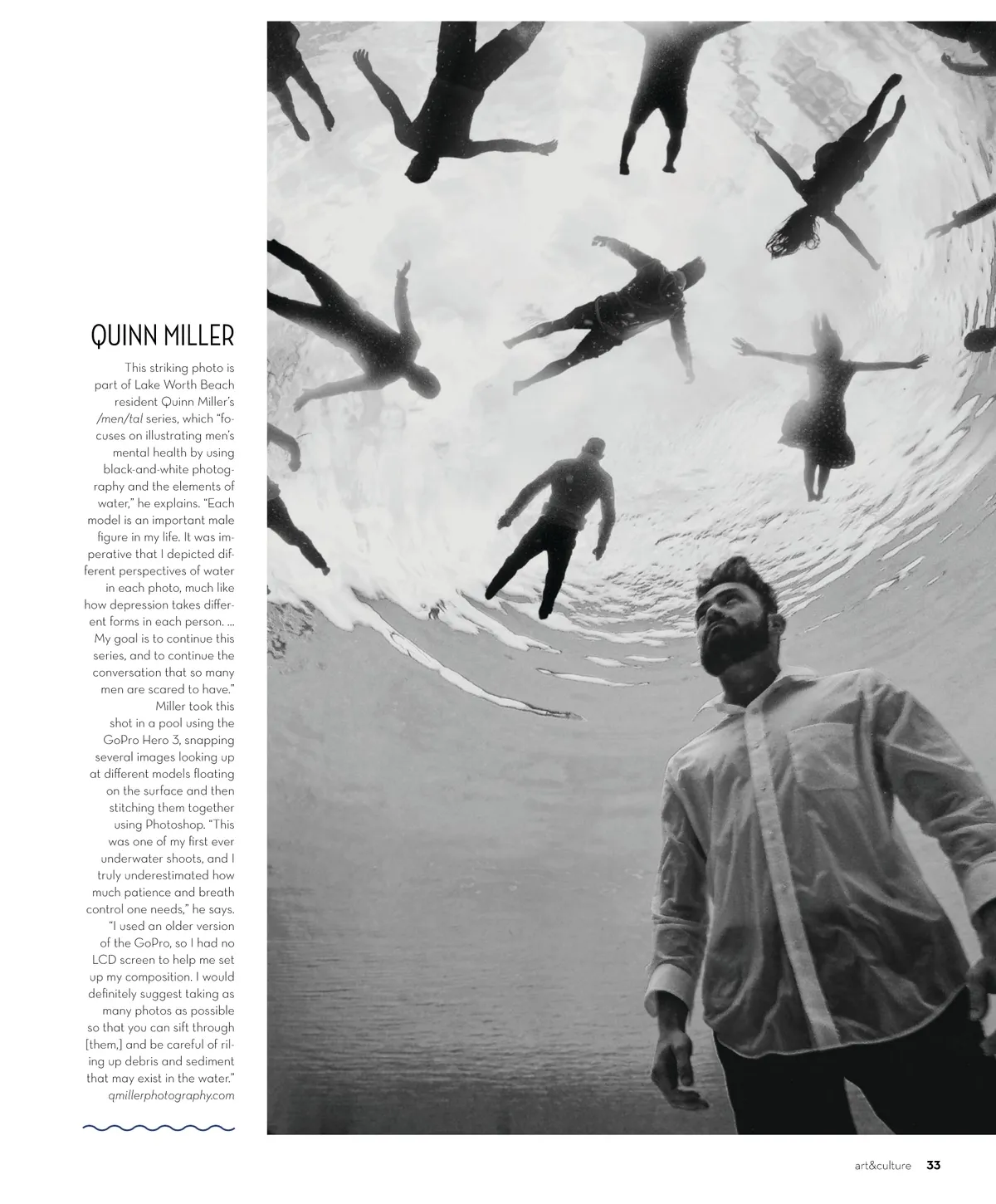 QUINN MILLER

This striking photo is part of Lake Worth Beach resident Quinn Miller's /men/tal series, which "focuses on illustrating men's mental health by using black-and-white photography and the elements of water," he explains. "Each model is an important male figure in my life. It was imperative that I depicted different perspectives of water in each photo, much like how depression takes different forms in each person. ... My goal is to continue this series, and to continue the conversation that so many men are scared to have." Miller took this shot in a pool using the GoPro Hero 3, snapping several images looking up at different models floating on the surface and then stitching them together using Photoshop. "This was one of my first ever underwater shoots, and I truly underestimated how much patience and breath control one needs," he says. "I used an older version of the GoPro, so I had no LCD screen to help me set up my composition. I would definitely suggest taking as many photos as possible so that you can sift through [them,] and be careful of riling up debris and sediment that may exist in the water."

qmillerphotography.com

art&culture 33